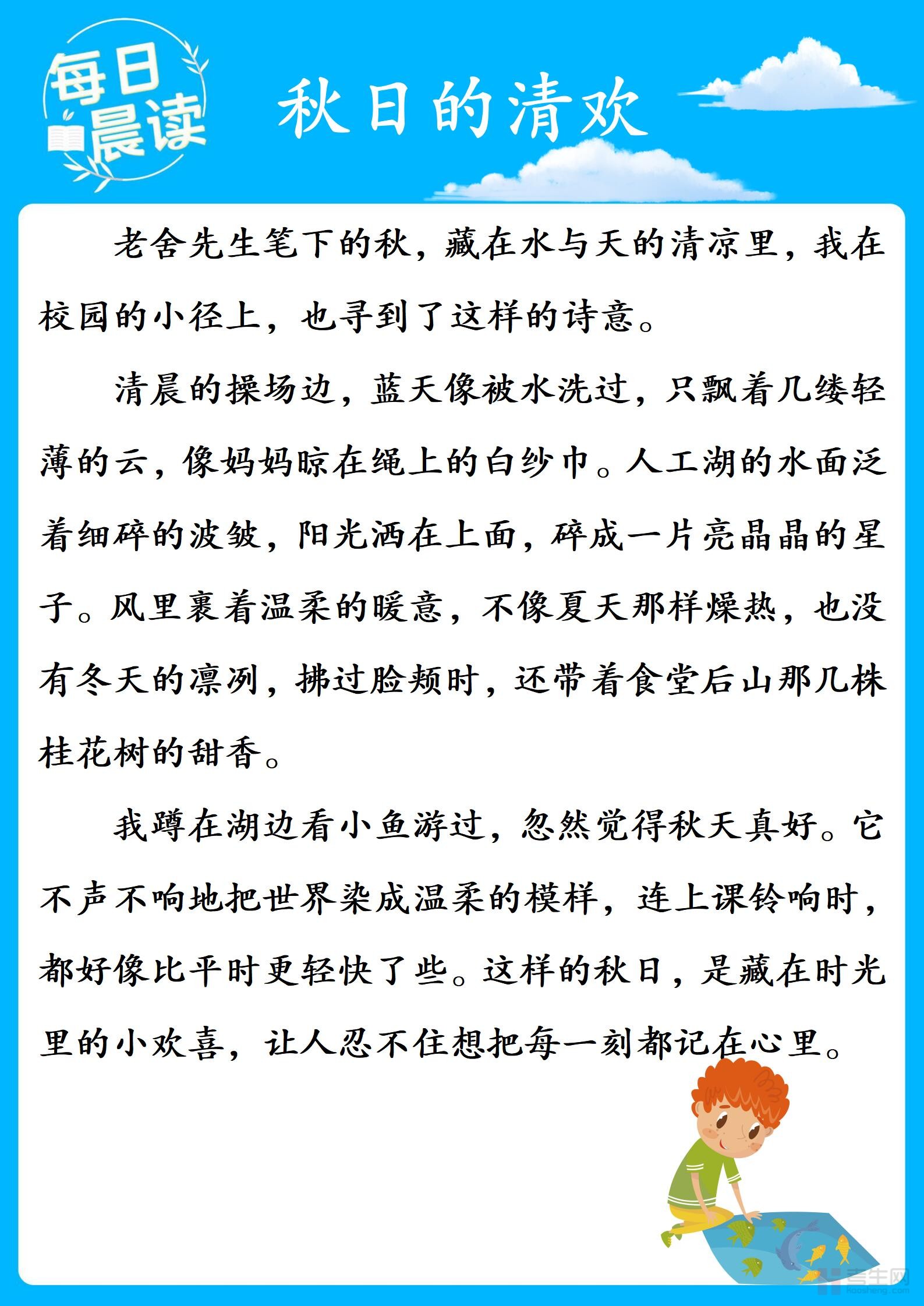 每日晨读

秋日的清欢

老舍先生笔下的秋，藏在水与天的清凉里，我在校园的小径上，也寻到了这样的诗意。

清晨的操场边，蓝天像被水洗过，只飘着几缕轻薄的云，像妈妈晾在绳上的白纱巾。人工湖的水面泛着细碎的波皱，阳光洒在上面，碎成一片亮晶晶的星子。风里裹着温柔的暖意，不像夏天那样燥热，也没有冬天的凛冽，拂过脸颊时，还带着食堂后山那几株桂花树的甜香。

我蹲在湖边看小鱼游过，忽然觉得秋天真好。它不声不响地把世界染成温柔的模样，连上课铃响时，都好像比平时更轻快了些。这样的秋日，是藏在时光里的小欢喜，让人忍不住想把每一刻都记在心里。

考生网